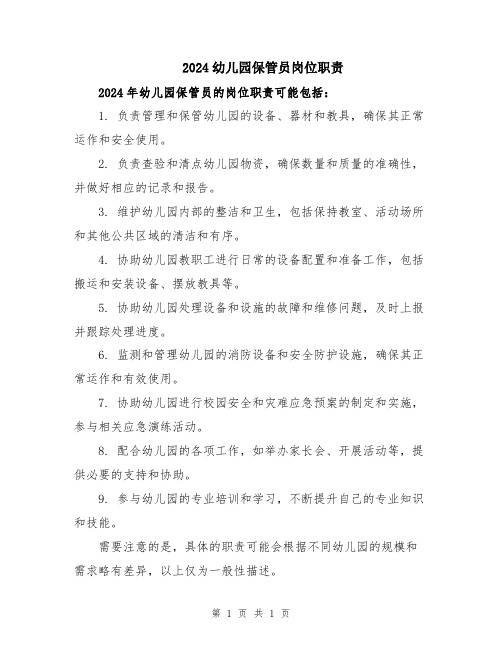 2024幼儿园保管员岗位职责

2024年幼儿园保管员的岗位职责可能包括：

1. 负责管理和保管幼儿园的设备、器材和教具，确保其正常运作和安全使用。

2. 负责查验和清点幼儿园物资，确保数量和质量的准确性，并做好相应的记录和报告。

3. 维护幼儿园内部的整洁和卫生，包括保持教室、活动场所和其他公共区域的清洁和有序。

4. 协助幼儿园教职工进行日常的设备配置和准备工作，包括搬运和安装设备、摆放教具等。

5. 协助幼儿园处理设备和设施的故障和维修问题，及时上报并跟踪处理进度。

6. 监测和管理幼儿园的消防设备和安全防护设施，确保其正常运作和有效使用。

7. 协助幼儿园进行校园安全和灾难应急预案的制定和实施，参与相关应急演练活动。

8. 配合幼儿园的各项工作，如举办家长会、开展活动等，提供必要的支持和协助。

9. 参与幼儿园的专业培训和学习，不断提升自己的专业知识和技能。

需要注意的是，具体的职责可能会根据不同幼儿园的规模和需求略有差异，以上仅为一般性描述。

第 1 页 共 1 页